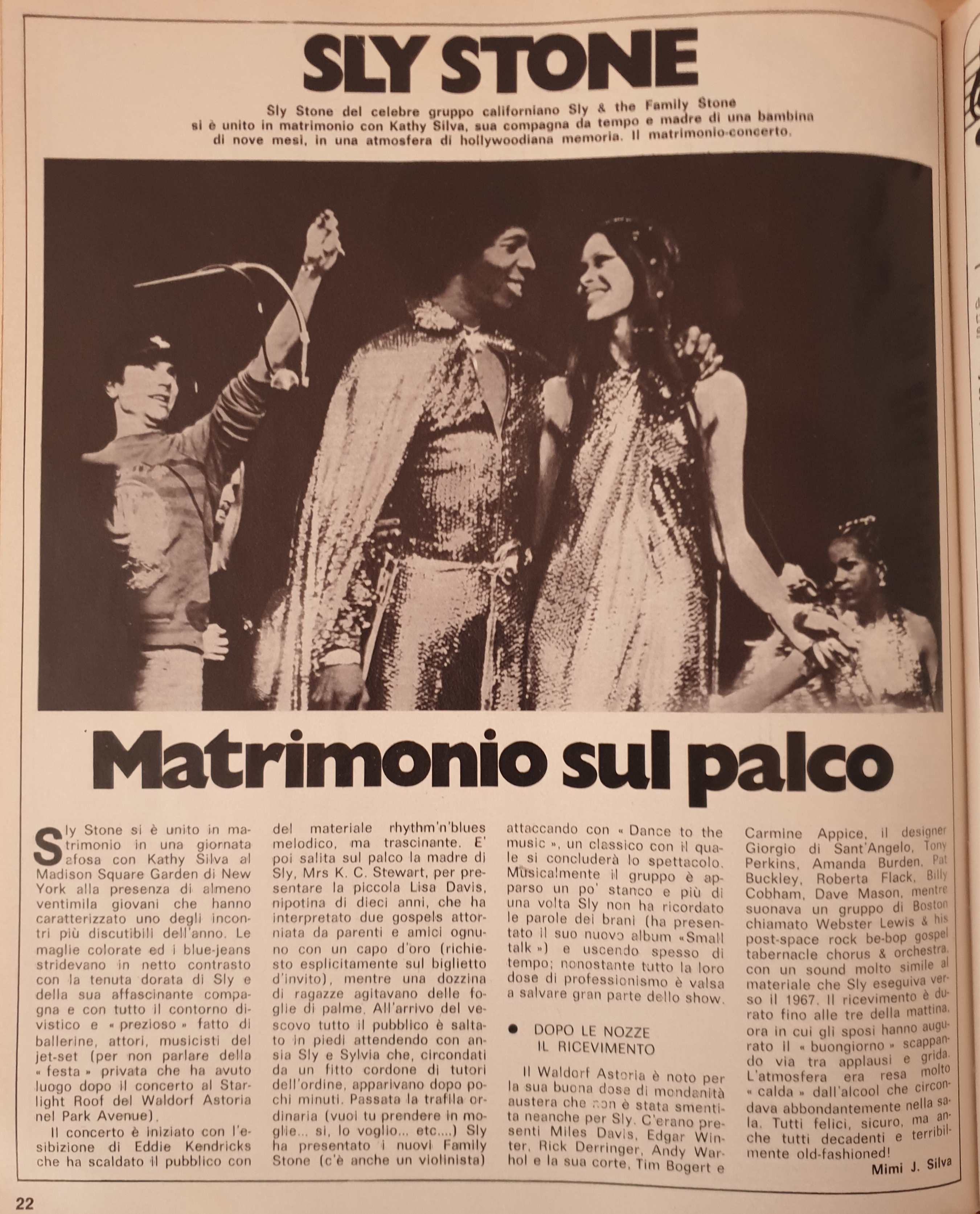 SLY STONE

Sly Stone del celebre gruppo californiano Sly & the Family Stone si è unito in matrimonio con Kathy Silva, sua compagna da tempo e madre di una bambina di nove mesi, in una atmosfera di hollywoodiana memoria. Il matrimonio-concerto.

Matrimonio sul palco

Sly Stone si è unito in matrimonio in una giornata afosa con Kathy Silva al Madison Square Garden di New York alla presenza di almeno ventimila giovani che hanno caratterizzato uno degli incontri più discutibili dell'anno. Le maglie colorate ed i blue-jeans stridevano in netto contrasto con la tenuta dorata di Sly e della sua affascinante compagna e con tutto il contorno divistico e « prezioso » fatto di ballerine, attori, musicisti del jet-set (per non parlare della « festa » privata che ha avuto luogo dopo il concerto al Starlight Roof del Waldorf Astoria nel Park Avenue).

Il concerto è iniziato con l'esibizione di Eddie Kendricks che ha scaldato il pubblico con del materiale rhythm'n'blues melodico, ma trascinante. E' poi salita sul palco la madre di Sly, Mrs K. C. Stewart, per presentare la piccola Lisa Davis, nipotina di dieci anni, che ha interpretato due gospels attorniata da parenti e amici ognuno con un capo d'oro (richiesto esplicitamente sul biglietto d'invito), mentre una dozzina di ragazze agitavano delle foglie di palme. All'arrivo del vescovo tutto il pubblico è saltato in piedi attendendo con ansia Sly e Sylvia che, circondati da un fitto cordone di tutori dell'ordine, apparivano dopo pochi minuti. Passata la trafila ordinaria (vuoi tu prendere in moglie... si, lo voglio... etc....) Sly ha presentato i nuovi Family Stone (c'è anche un violinista) attaccando con « Dance to the music », un classico con il quale si concluderà lo spettacolo. Musicalmente il gruppo è apparso un po' stanco e più di una volta Sly non ha ricordato le parole dei brani (ha presentato il suo nuovo album «Small talk ») e uscendo spesso di tempo; nonostante tutto la loro dose di professionismo è valsa a salvare gran parte dello show.

● DOPO LE NOZZE IL RICEVIMENTO

Il Waldorf Astoria è noto per la sua buona dose di mondanità austera che non è stata smentita neanche per Sly. C'erano presenti Miles Davis, Edgar Winter, Rick Derringer, Andy Warhol e la sua corte, Tim Bogert e Carmine Appice, il designer Giorgio di Sant'Angelo, Tony Perkins, Amanda Burden, Pat Buckley, Roberta Flack, Billy Cobham, Dave Mason, mentre suonava un gruppo di Boston chiamato Webster Lewis & his post-space rock be-bop gospel tabernacle chorus & orchestra, con un sound molto simile al materiale che Sly eseguiva verso il 1967. Il ricevimento è durato fino alle tre della mattina, ora in cui gli sposi hanno augurato il « buongiorno » scappando via tra applausi e grida. L'atmosfera era resa molto « calda » dall'alcool che circondava abbondantemente nella sala. Tutti felici, sicuro, ma anche tutti decadenti e terribilmente old-fashioned!

Mimi J. Silva

22